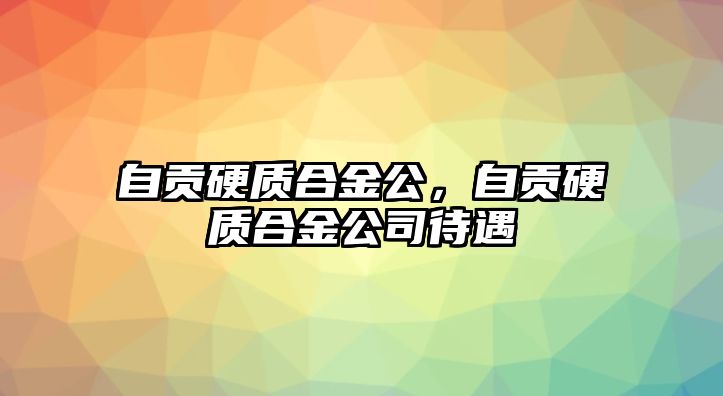 自贡硬质合金公，自贡硬质合金公司待遇